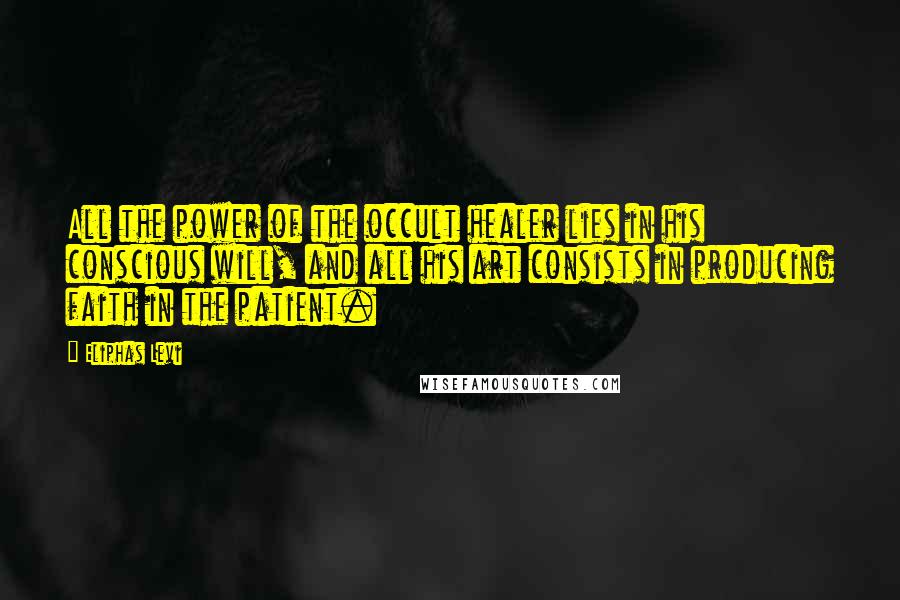 All the power of the occult healer lies in his conscious will, and all his art consists in producing faith in the patient.

Eliphas Levi

WISEFAMOUSQUOTES.COM